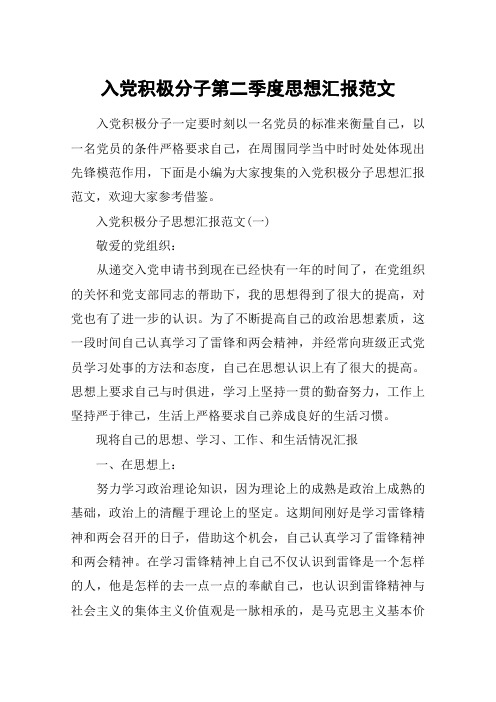 入党积极分子第二季度思想汇报范文

入党积极分子一定要时刻以一名党员的标准来衡量自己，以一名党员的条件严格要求自己，在周围同学当中时时处处体现出先锋模范作用，下面是小编为大家搜集的入党积极分子思想汇报范文，欢迎大家参考借鉴。

入党积极分子思想汇报范文(一)

敬爱的党组织：

从递交入党申请书到现在已经快有一年的时间了，在党组织的关怀和党支部同志的帮助下，我的思想得到了很大的提高，对党也有了进一步的认识。为了不断提高自己的政治思想素质，这一段时间自己认真学习了雷锋和两会精神，并经常向班级正式党员学习处事的方法和态度，自己在思想认识上有了很大的提高。思想上要求自己与时俱进，学习上坚持一贯的勤奋努力，工作上坚持严于律己，生活上严格要求自己养成良好的生活习惯。

现将自己的思想、学习、工作、和生活情况汇报

一、在思想上：

努力学习政治理论知识，因为理论上的成熟是政治上成熟的基础，政治上的清醒于理论上的坚定。这期间刚好是学习雷锋精神和两会召开的日子，借助这个机会，自己认真学习了雷锋精神和两会精神。在学习雷锋精神上自己不仅认识到雷锋是一个怎样的人，他是怎样的去一点一点的奉献自己，也认识到雷锋精神与社会主义的集体主义价值观是一脉相承的，是马克思主义基本价